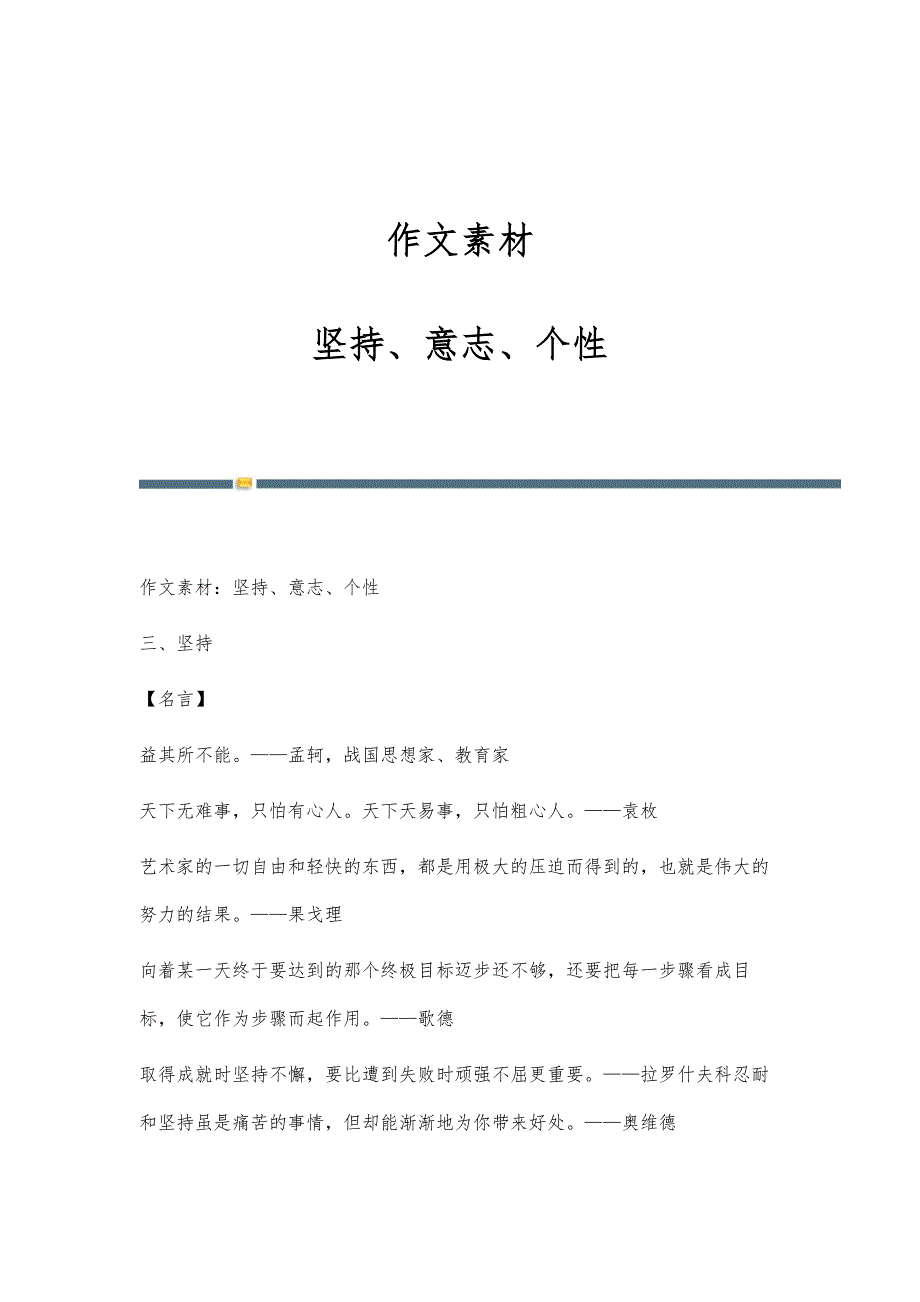 作文素材

坚持、意志、个性

作文素材：坚持、意志、个性

三、坚持

【名言】

益其所不能。——孟轲，战国思想家、教育家

天下无难事，只怕有心人。天下天易事，只怕粗心人。——袁枚

艺术家的一切自由和轻快的东西，都是用极大的压迫而得到的，也就是伟大的努力的结果。——果戈理

向着某一天终于要达到的那个终极目标迈步还不够，还要把每一步骤看成目标，使它作为步骤而起作用。——歌德

取得成就时坚持不懈，要比遭到失败时顽强不屈更重要。——拉罗什夫科忍耐和坚持虽是痛苦的事情，但却能渐渐地为你带来好处。——奥维德